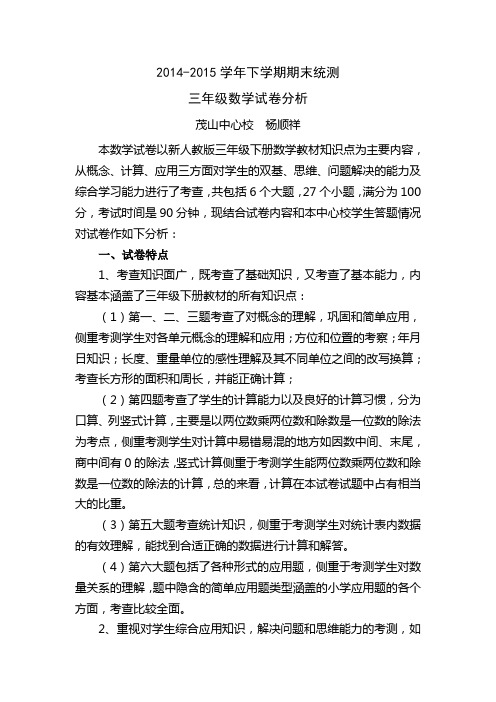 2014-2015 学年下学期期末统测

三年级数学试卷分析

茂山中心校　杨顺祥

本数学试卷以新人教版三年级下册数学教材知识点为主要内容，从概念、计算、应用三方面对学生的双基、思维、问题解决的能力及综合学习能力进行了考查，共包括 6 个大题，27 个小题，满分为 100 分，考试时间是 90 分钟，现结合试卷内容和本中心校学生答题情况对试卷作如下分析：

一、试卷特点

1、考查知识面广，既考查了基础知识，又考查了基本能力，内容基本涵盖了三年级下册教材的所有知识点：

（1）第一、二、三题考查了对概念的理解，巩固和简单应用，侧重考测学生对各单元概念的理解和应用；方位和位置的考察；年月日知识；长度、重量单位的感性理解及其不同单位之间的改写换算；考查长方形的面积和周长，并能正确计算；

（2）第四题考查了学生的计算能力以及良好的计算习惯，分为口算、列竖式计算，主要是以两位数乘两位数和除数是一位数的除法为考点，侧重考测学生对计算中易错易混的地方如因数中间、末尾，商中间有 0 的除法，竖式计算侧重于考测学生能两位数乘两位数和除数是一位数的除法的计算，总的来看，计算在本试卷试题中占有相当大的比重。

（3）第五大题考查统计知识，侧重于考测学生对统计表内数据的有效理解，能找到合适正确的数据进行计算和解答。

（4）第六大题包括了各种形式的应用题，侧重于考测学生对数量关系的理解，题中隐含的简单应用题类型涵盖的小学应用题的各个方面，考查比较全面。

2、重视对学生综合应用知识，解决问题和思维能力的考测，如